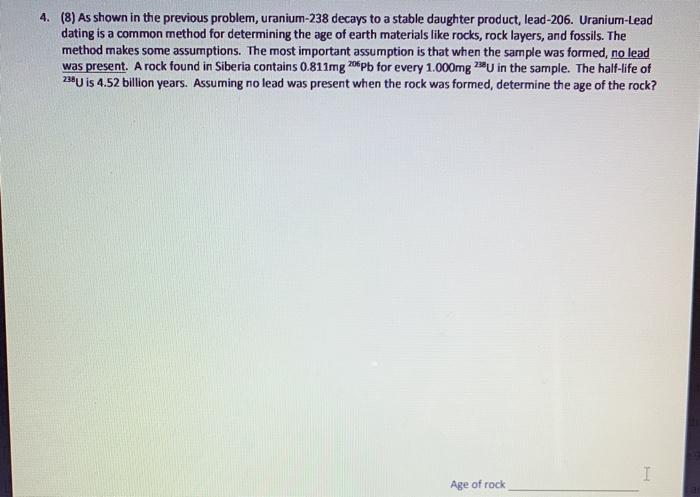 4. (8) As shown in the previous problem, uranium-238 decays to a stable daughter product, lead-206. Uranium-Lead dating is a common method for determining the age of earth materials like rocks, rock layers, and fossils. The method makes some assumptions. The most important assumption is that when the sample was formed, no lead was present. A rock found in Siberia contains 0.811mg $^{206}Pb$ for every 1.000mg $^{238}U$ in the sample. The half-life of $^{238}U$ is 4.52 billion years. Assuming no lead was present when the rock was formed, determine the age of the rock?

Age of rock ____